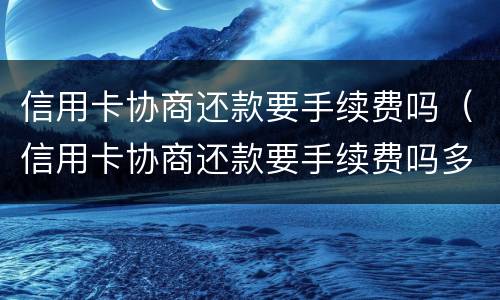 信用卡协商还款要手续费吗（信用卡协商还款要手续费吗多